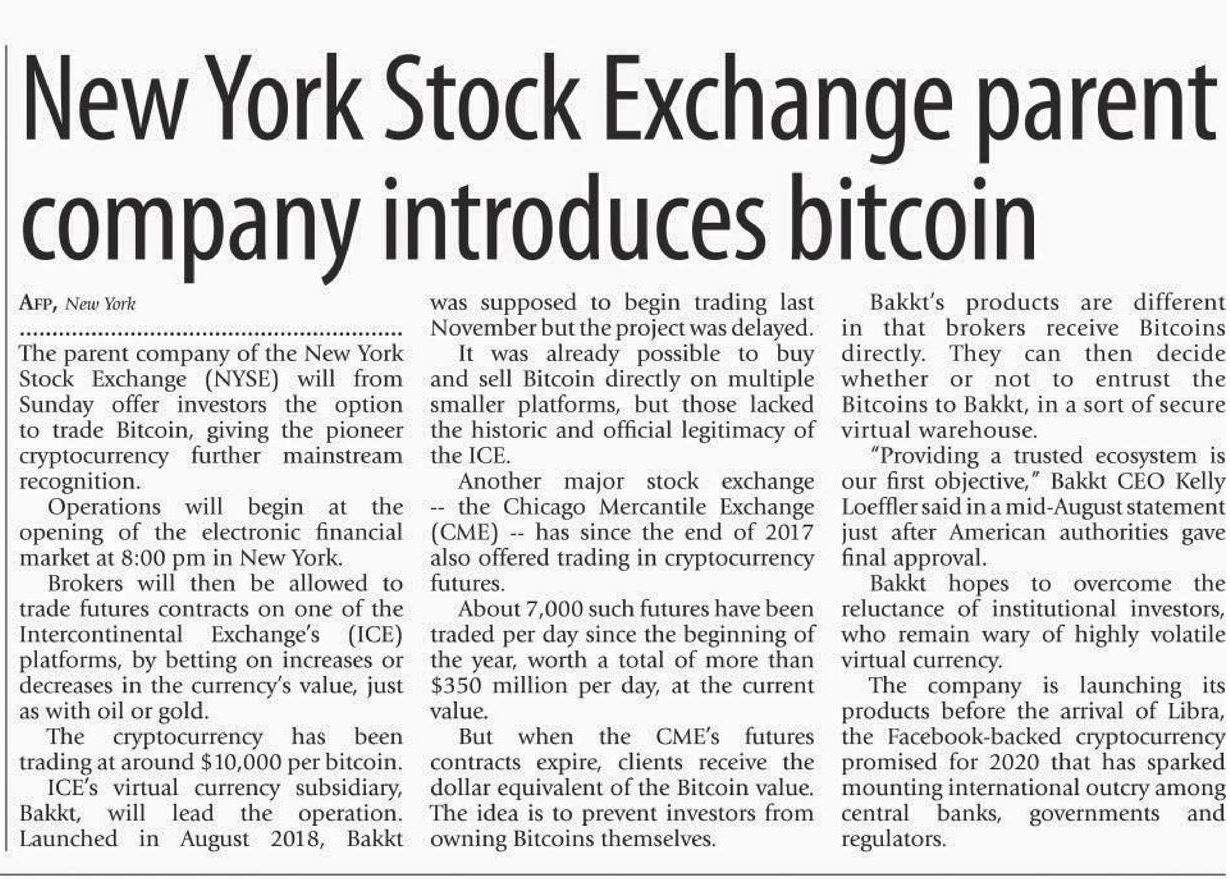 New York Stock Exchange parent company introduces bitcoin

AFP, New York

The parent company of the New York Stock Exchange (NYSE) will from Sunday offer investors the option to trade Bitcoin, giving the pioneer cryptocurrency further mainstream recognition.

Operations will begin at the opening of the electronic financial market at 8:00 pm in New York.

Brokers will then be allowed to trade futures contracts on one of the Intercontinental Exchange's (ICE) platforms, by betting on increases or decreases in the currency's value, just as with oil or gold.

The cryptocurrency has been trading at around $10,000 per bitcoin.

ICE's virtual currency subsidiary, Bakkt, will lead the operation. Launched in August 2018, Bakkt was supposed to begin trading last November but the project was delayed.

It was already possible to buy and sell Bitcoin directly on multiple smaller platforms, but those lacked the historic and official legitimacy of the ICE.

Another major stock exchange -- the Chicago Mercantile Exchange (CME) -- has since the end of 2017 also offered trading in cryptocurrency futures.

About 7,000 such futures have been traded per day since the beginning of the year, worth a total of more than $350 million per day, at the current value.

But when the CME's futures contracts expire, clients receive the dollar equivalent of the Bitcoin value. The idea is to prevent investors from owning Bitcoins themselves.

Bakkt's products are different in that brokers receive Bitcoins directly. They can then decide whether or not to entrust the Bitcoins to Bakkt, in a sort of secure virtual warehouse.

"Providing a trusted ecosystem is our first objective," Bakkt CEO Kelly Loeffler said in a mid-August statement just after American authorities gave final approval.

Bakkt hopes to overcome the reluctance of institutional investors, who remain wary of highly volatile virtual currency.

The company is launching its products before the arrival of Libra, the Facebook-backed cryptocurrency promised for 2020 that has sparked mounting international outcry among central banks, governments and regulators.